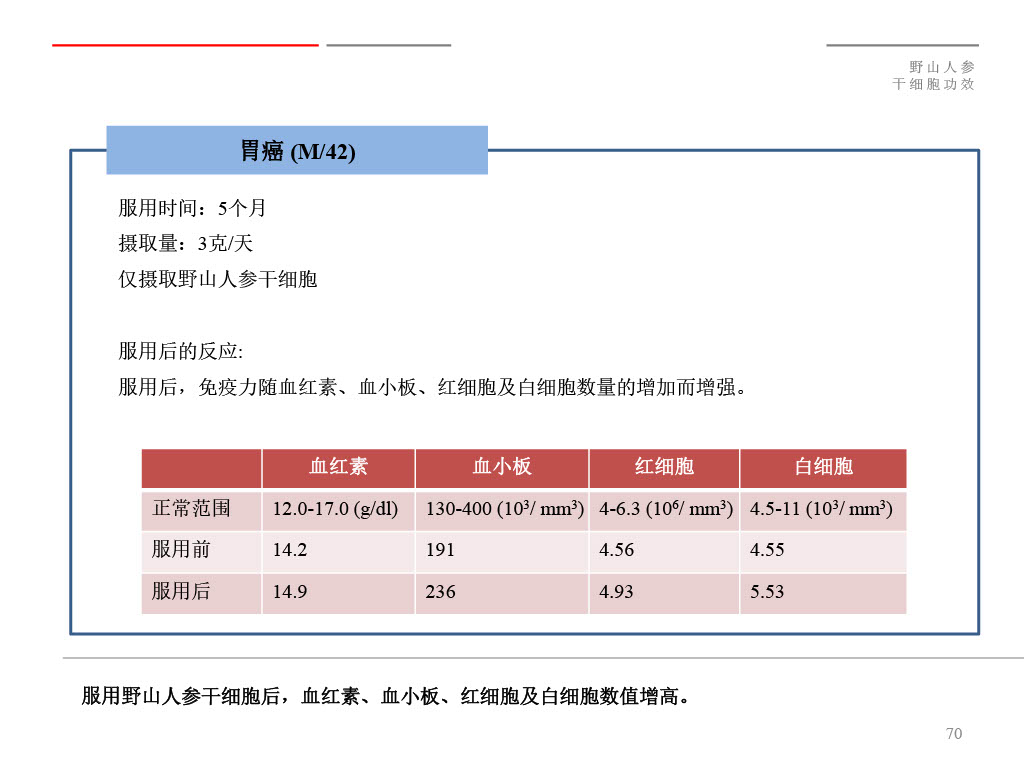 野山人参
干细胞功效

胃癌 (M/42)

服用时间：5个月
摄取量：3克/天
仅摄取野山人参干细胞

服用后的反应:
服用后，免疫力随血红素、血小板、红细胞及白细胞数量的增加而增强。

| | 血红素 | 血小板 | 红细胞 | 白细胞 |
|---|---|---|---|---|
| 正常范围 | 12.0-17.0 (g/dl) | 130-400 ($10^3$/ $mm^3$) | 4-6.3 ($10^6$/ $mm^3$) | 4.5-11 ($10^3$/ $mm^3$) |
| 服用前 | 14.2 | 191 | 4.56 | 4.55 |
| 服用后 | 14.9 | 236 | 4.93 | 5.53 |

服用野山人参干细胞后，血红素、血小板、红细胞及白细胞数值增高。

70